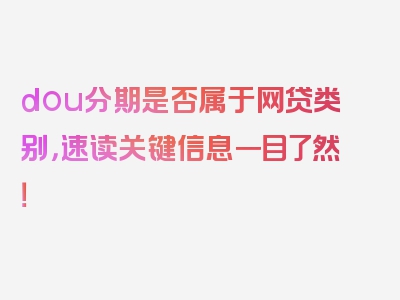 dou分期是否属于网贷类别,速读关键信息一目了然!